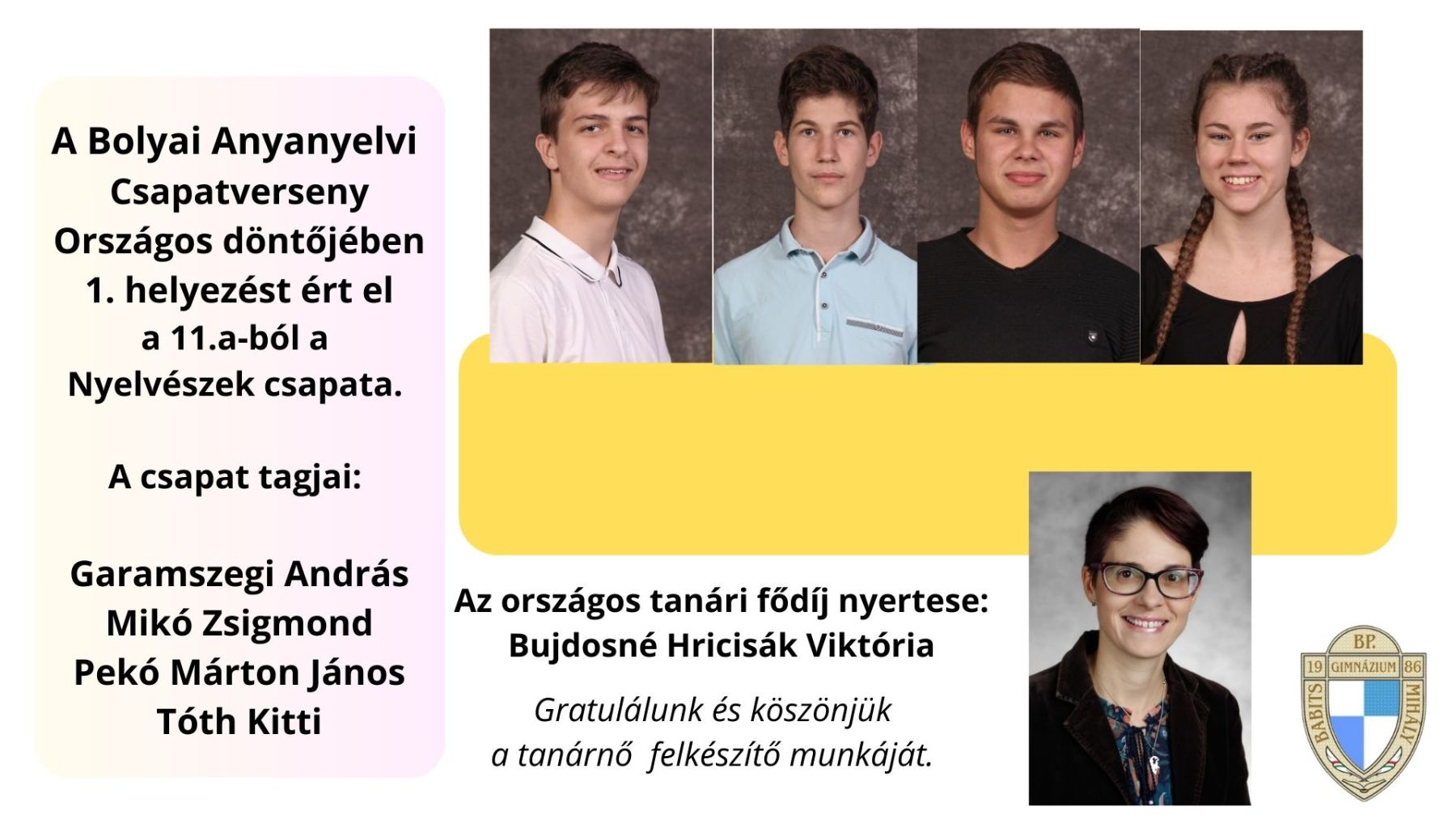 A Bolyai Anyanyelvi Csapatverseny Országos döntőjében 1. helyezést ért el a 11.a-ból a Nyelvészek csapata.

A csapat tagjai:

Garamszegi András
Mikó Zsigmond
Pekó Márton János
Tóth Kitti

Az országos tanári fődíj nyertese:
Bujdosné Hricisák Viktória

Gratulálunk és köszönjük a tanárnő felkészítő munkáját.

BP.
19 GIMNÁZIUM 86
BABITS MIHÁLY